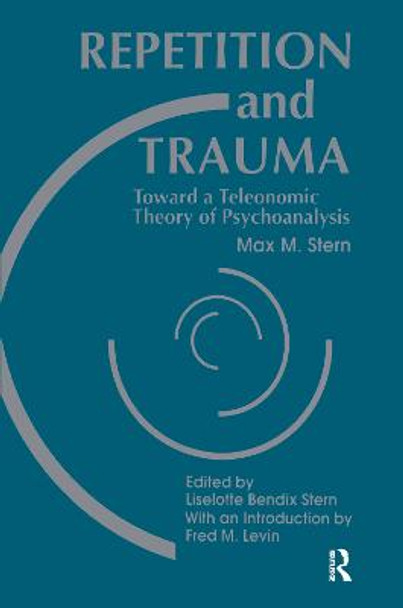 REPETITION
and
TRAUMA

Toward a Teleonomic Theory of Psychoanalysis

Max M. Stern

Edited by
Liselotte Bendix Stern
With an Introduction by
Fred M. Levin

R